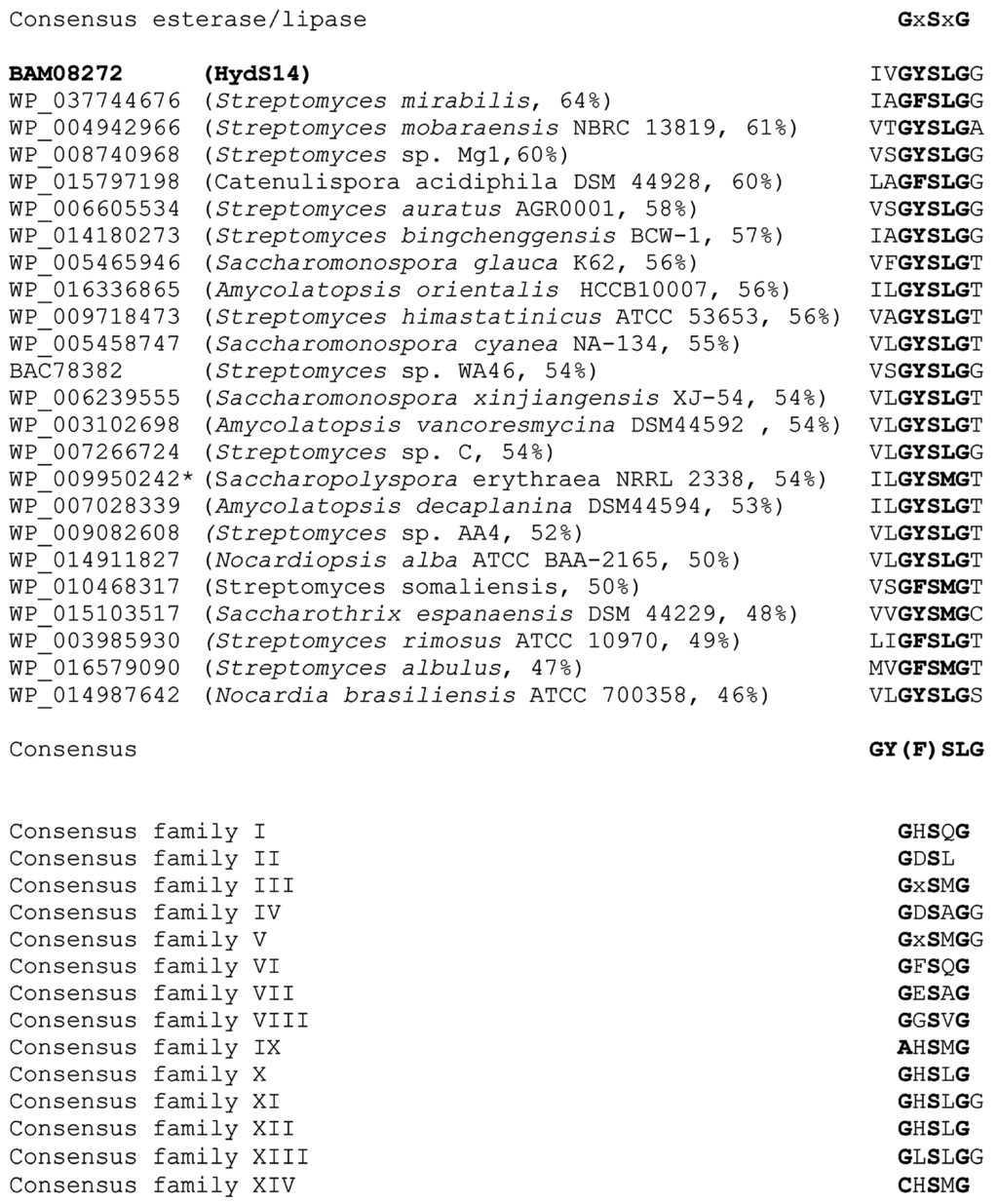 Consensus esterase/lipase GxSxG

BAM08272 (HydS14) IVGYSLGG
WP_037744676 (Streptomyces mirabilis, 64%) IAGFSLGG
WP_004942966 (Streptomyces mobaraensis NBRC 13819, 61%) VTGYSLGA
WP_008740968 (Streptomyces sp. Mg1,60%) VSGYSLGG
WP_015797198 (Catenulispora acidiphila DSM 44928, 60%) LAGFSLGG
WP_006605534 (Streptomyces auratus AGR0001, 58%) VSGYSLGG
WP_014180273 (Streptomyces bingchenggensis BCW-1, 57%) IAGYSLGG
WP_005465946 (Saccharomonospora glauca K62, 56%) VFGYSLGT
WP_016336865 (Amycolatopsis orientalis HCCB10007, 56%) ILGYSLGT
WP_009718473 (Streptomyces himastatinicus ATCC 53653, 56%) VAGYSLGT
WP_005458747 (Saccharomonospora cyanea NA-134, 55%) VLGYSLGT
BAC78382 (Streptomyces sp. WA46, 54%) VSGYSLGG
WP_006239555 (Saccharomonospora xinjiangensis XJ-54, 54%) VLGYSLGT
WP_003102698 (Amycolatopsis vancoresmycina DSM44592 , 54%) VLGYSLGT
WP_007266724 (Streptomyces sp. C, 54%) VLGYSLGG
WP_009950242* (Saccharopolyspora erythraea NRRL 2338, 54%) ILGYSMGT
WP_007028339 (Amycolatopsis decaplanina DSM44594, 53%) ILGYSLGT
WP_009082608 (Streptomyces sp. AA4, 52%) VLGYSLGT
WP_014911827 (Nocardiopsis alba ATCC BAA-2165, 50%) VLGYSLGT
WP_010468317 (Streptomyces somaliensis, 50%) VSGFSMGT
WP_015103517 (Saccharothrix espanaensis DSM 44229, 48%) VVGYSMGC
WP_003985930 (Streptomyces rimosus ATCC 10970, 49%) LIGFSLGT
WP_016579090 (Streptomyces albulus, 47%) MVGFSMGT
WP_014987642 (Nocardia brasiliensis ATCC 700358, 46%) VLGYSLGS

Consensus GY(F)SLG

Consensus family I GHSQG
Consensus family II GDSL
Consensus family III GxSMG
Consensus family IV GDSAGG
Consensus family V GxSMGG
Consensus family VI GFSQG
Consensus family VII GESAG
Consensus family VIII GGSVG
Consensus family IX AHSMG
Consensus family X GHSLG
Consensus family XI GHSLGG
Consensus family XII GHSLG
Consensus family XIII GLSLGG
Consensus family XIV CHSMG